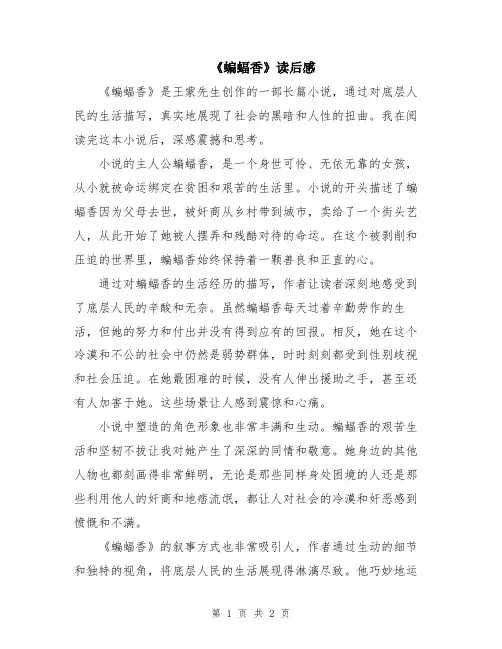 《蝙蝠香》读后感

《蝙蝠香》是王蒙先生创作的一部长篇小说，通过对底层人民的生活描写，真实地展现了社会的黑暗和人性的扭曲。我在阅读完这本小说后，深感震撼和思考。

小说的主人公蝙蝠香，是一个身世可怜、无依无靠的女孩，从小就被命运绑定在贫困和艰苦的生活里。小说的开头描述了蝙蝠香因为父母去世，被奸商从乡村带到城市，卖给了一个街头艺人，从此开始了她被人摆弄和残酷对待的命运。在这个被剥削和压迫的世界里，蝙蝠香始终保持着一颗善良和正直的心。

通过对蝙蝠香的生活经历的描写，作者让读者深刻地感受到了底层人民的辛酸和无奈。虽然蝙蝠香每天过着辛勤劳作的生活，但她的努力和付出并没有得到应有的回报。相反，她在这个冷漠和不公的社会中仍然是弱势群体，时时刻刻都受到性别歧视和社会压迫。在她最困难的时候，没有人伸出援助之手，甚至还有人加害于她。这些场景让人感到震惊和心痛。

小说中塑造的角色形象也非常丰满和生动。蝙蝠香的艰苦生活和坚韧不拔让我对她产生了深深的同情和敬意。她身边的其他人物也都刻画得非常鲜明，无论是那些同样身处困境的人还是那些利用他人的奸商和地痞流氓，都让人对社会的冷漠和奸恶感到愤慨和不满。

《蝙蝠香》的叙事方式也非常吸引人，作者通过生动的细节和独特的视角，将底层人民的生活展现得淋漓尽致。他巧妙地运

第 1 页 共 2 页